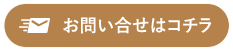 お問い合せはコチラ